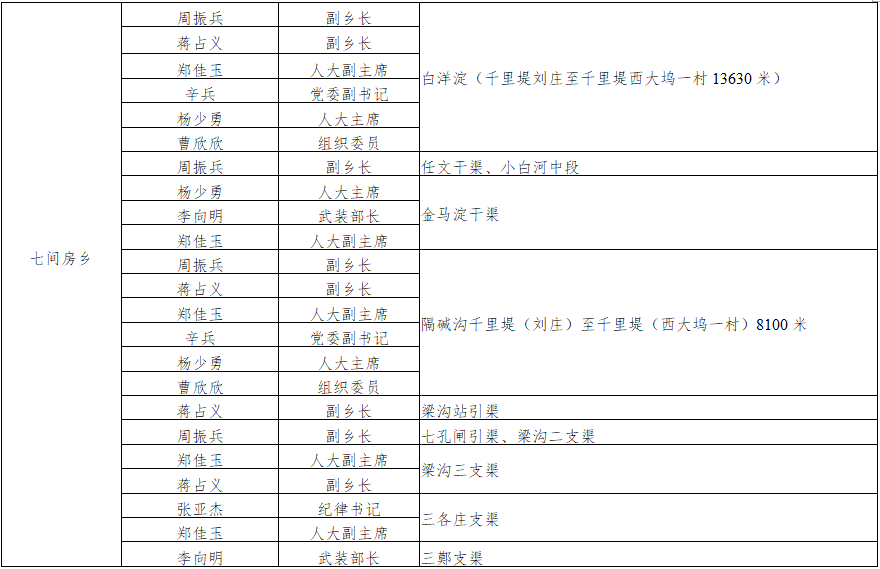 | 七间房乡 | 周振兵 | 副乡长 | 白洋淀（千里堤刘庄至千里堤西大坞一村13630米） |
|---|---|---|---|
| | 蒋占义 | 副乡长 | |
| | 郑佳玉 | 人大副主席 | |
| | 辛兵 | 党委副书记 | |
| | 杨少勇 | 人大主席 | |
| | 曹欣欣 | 组织委员 | |
| | 周振兵 | 副乡长 | 任文干渠、小白河中段 |
| | 杨少勇 | 人大主席 | 金马淀干渠 |
| | 李向明 | 武装部长 | |
| | 郑佳玉 | 人大副主席 | |
| | 周振兵 | 副乡长 | 隔碱沟千里堤（刘庄）至千里堤（西大坞一村）8100米 |
| | 蒋占义 | 副乡长 | |
| | 郑佳玉 | 人大副主席 | |
| | 辛兵 | 党委副书记 | |
| | 杨少勇 | 人大主席 | |
| | 曹欣欣 | 组织委员 | |
| | 蒋占义 | 副乡长 | 梁沟站引渠 |
| | 周振兵 | 副乡长 | 七孔闸引渠、梁沟二支渠 |
| | 郑佳玉 | 人大副主席 | 梁沟三支渠 |
| | 蒋占义 | 副乡长 | |
| | 张亚杰 | 纪律书记 | 三各庄支渠 |
| | 郑佳玉 | 人大副主席 | |
| | 李向明 | 武装部长 | 三鄚支渠 |